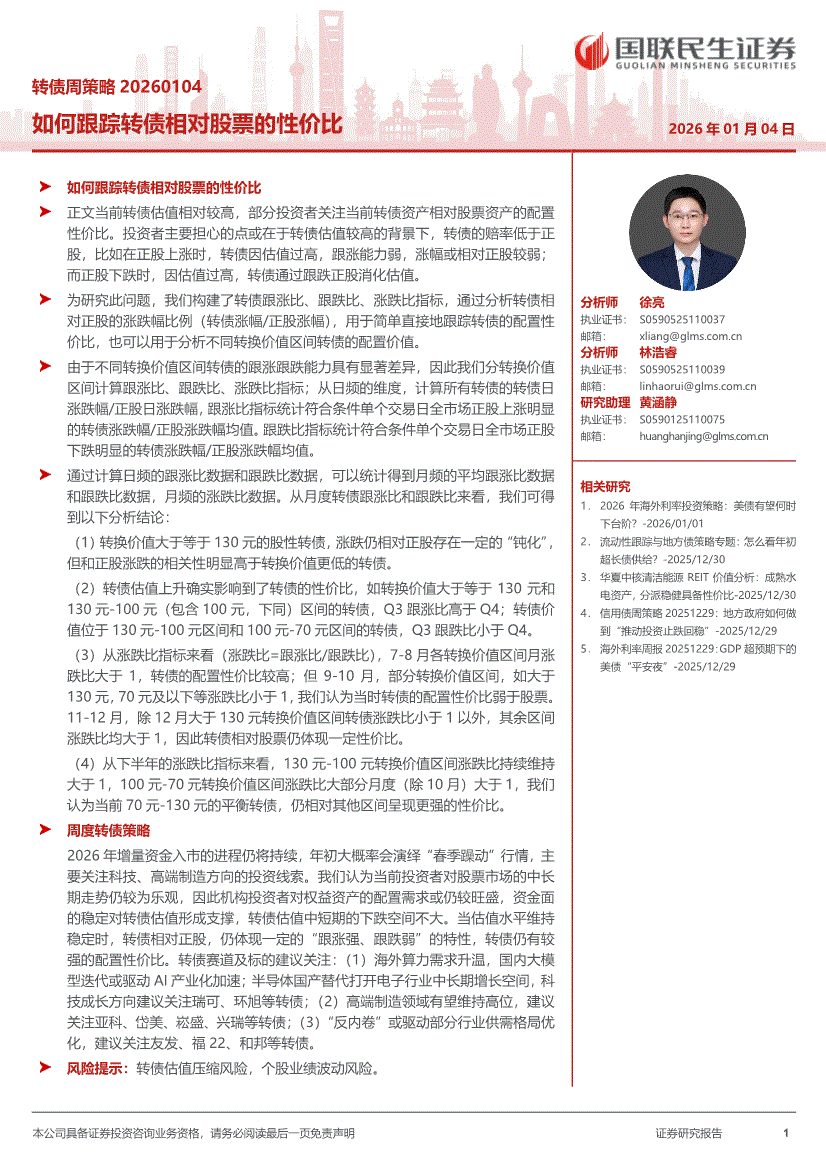 国联民生证券
GUOLIAN MINSHENG SECURITIES

转债周策略 20260104
如何跟踪转债相对股票的性价比

2026 年 01 月 04 日

➤ 如何跟踪转债相对股票的性价比

➤ 正文当前转债估值相对较高，部分投资者关注当前转债资产相对股票资产的配置性价比。投资者主要担心的点或在于转债估值较高的背景下，转债的赔率低于正股，比如在正股上涨时，转债因估值过高，跟涨能力弱，涨幅或相对正股较弱；而正股下跌时，因估值过高，转债通过跟跌正股消化估值。

➤ 为研究此问题，我们构建了转债跟涨比、跟跌比、涨跌比指标，通过分析转债相对正股的涨跌幅比例（转债涨幅/正股涨幅），用于简单直接地跟踪转债的配置性价比，也可以用于分析不同转换价值区间转债的配置价值。

➤ 由于不同转换价值区间转债的跟涨跟跌能力具有显著差异，因此我们分转换价值区间计算跟涨比、跟跌比、涨跌比指标；从日频的维度，计算所有转债的转债日涨跌幅/正股日涨跌幅，跟涨比指标统计符合条件单个交易日全市场正股上涨明显的转债涨跌幅/正股涨跌幅均值。跟跌比指标统计符合条件单个交易日全市场正股下跌明显的转债涨跌幅/正股涨跌幅均值。

➤ 通过计算日频的跟涨比数据和跟跌比数据，可以统计得到月频的平均跟涨比数据和跟跌比数据，月频的涨跌比数据。从月度转债跟涨比和跟跌比来看，我们可得到以下分析结论：

（1）转换价值大于等于 130 元的股性转债，涨跌仍相对正股存在一定的“钝化”，但和正股涨跌的相关性明显高于转换价值更低的转债。

（2）转债估值上升确实影响到了转债的性价比，如转换价值大于等于 130 元和 130 元-100 元（包含 100 元，下同）区间的转债，Q3 跟涨比高于 Q4；转债价值位于 130 元-100 元区间和 100 元-70 元区间的转债，Q3 跟跌比小于 Q4。

（3）从涨跌比指标来看（涨跌比=跟涨比/跟跌比），7-8 月各转换价值区间月涨跌比大于 1，转债的配置性价比较高；但 9-10 月，部分转换价值区间，如大于 130 元，70 元及以下等涨跌比小于 1，我们认为当时转债的配置性价比弱于股票。11-12 月，除 12 月大于 130 元转换价值区间转债涨跌比小于 1 以外，其余区间涨跌比均大于 1，因此转债相对股票仍体现一定性价比。

（4）从下半年的涨跌比指标来看，130 元-100 元转换价值区间涨跌比持续维持大于 1，100 元-70 元转换价值区间涨跌比大部分月度（除 10 月）大于 1，我们认为当前 70 元-130 元的平衡转债，仍相对其他区间呈现更强的性价比。

➤ 周度转债策略

2026 年增量资金入市的进程仍将持续，年初大概率会演绎“春季躁动”行情，主要关注科技、高端制造方向的投资线索。我们认为当前投资者对股票市场的中长期走势仍较为乐观，因此机构投资者对权益资产的配置需求或仍较旺盛，资金面的稳定对转债估值形成支撑，转债估值中短期的下跌空间不大。当估值水平维持稳定时，转债相对正股，仍体现一定的“跟涨强、跟跌弱”的特性，转债仍有较强的配置性价比。转债赛道及标的建议关注：（1）海外算力需求升温，国内大模型迭代或驱动 AI 产业化加速；半导体国产替代打开电子行业中长期增长空间，科技成长方向建议关注瑞可、环旭等转债；（2）高端制造领域有望维持高位，建议关注亚科、岱美、崧盛、兴瑞等转债；（3）“反内卷”或驱动部分行业供需格局优化，建议关注友发、福 22、和邦等转债。

➤ 风险提示：转债估值压缩风险，个股业绩波动风险。

分析师 徐亮
执业证书： S0590525110037
邮箱： xliang@glms.com.cn
分析师 林浩睿
执业证书： S0590525110039
邮箱： linhaorui@glms.com.cn
研究助理 黄涵静
执业证书： S0590125110075
邮箱： huanghanjing@glms.com.cn

相关研究
1. 2026 年海外利率投资策略：美债有望何时下台阶？-2026/01/01
2. 流动性跟踪与地方债策略专题：怎么看年初超长债供给？-2025/12/30
3. 华夏中核清洁能源 REIT 价值分析：成熟水电资产，分派稳健具备性价比-2025/12/30
4. 信用债周策略 20251229：地方政府如何做到“推动投资止跌回稳”-2025/12/29
5. 海外利率周报 20251229：GDP 超预期下的美债“平安夜”-2025/12/29

本公司具备证券投资咨询业务资格，请务必阅读最后一页免责声明
证券研究报告 1